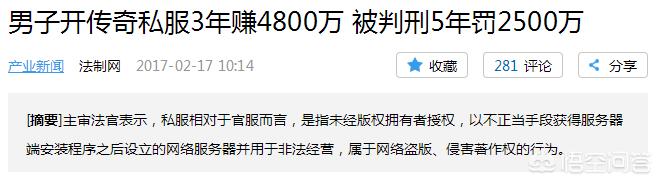 男子开传奇私服3年赚4800万 被判刑5年罚2500万

产业新闻 法制网 2017-02-17 10:14

收藏 281 评论 分享

[摘要]主审法官表示，私服相对于官服而言，是指未经版权拥有者授权，以不正当手段获得服务器端安装程序之后设立的网络服务器并用于非法经营，属于网络盗版、侵害著作权的行为。

悟空问答